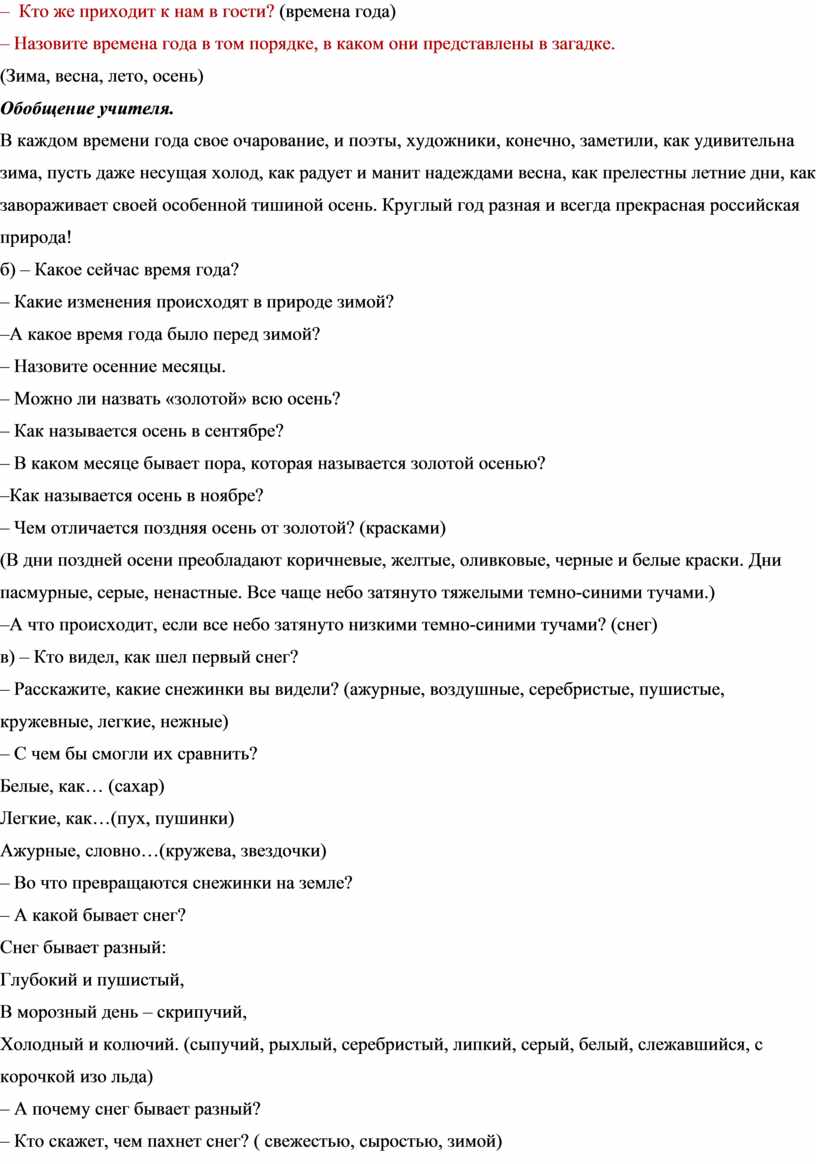 – Кто же приходит к нам в гости? (времена года)
– Назовите времена года в том порядке, в каком они представлены в загадке.
(Зима, весна, лето, осень)
Обобщение учителя.
В каждом времени года свое очарование, и поэты, художники, конечно, заметили, как удивительна зима, пусть даже несущая холод, как радует и манит надеждами весна, как прелестны летние дни, как завораживает своей особенной тишиной осень. Круглый год разная и всегда прекрасная российская природа!
б) – Какое сейчас время года?
– Какие изменения происходят в природе зимой?
–А какое время года было перед зимой?
– Назовите осенние месяцы.
– Можно ли назвать «золотой» всю осень?
– Как называется осень в сентябре?
– В каком месяце бывает пора, которая называется золотой осенью?
–Как называется осень в ноябре?
– Чем отличается поздняя осень от золотой? (красками)
(В дни поздней осени преобладают коричневые, желтые, оливковые, черные и белые краски. Дни пасмурные, серые, ненастные. Все чаще небо затянуто тяжелыми темно-синими тучами.)
–А что происходит, если все небо затянуто низкими темно-синими тучами? (снег)
в) – Кто видел, как шел первый снег?
– Расскажите, какие снежинки вы видели? (ажурные, воздушные, серебристые, пушистые, кружевные, легкие, нежные)
– С чем бы смогли их сравнить?
Белые, как… (сахар)
Легкие, как…(пух, пушинки)
Ажурные, словно…(кружева, звездочки)
– Во что превращаются снежинки на земле?
– А какой бывает снег?
Снег бывает разный:
Глубокий и пушистый,
В морозный день – скрипучий,
Холодный и колючий. (сыпучий, рыхлый, серебристый, липкий, серый, белый, слежавшийся, с корочкой изо льда)
– А почему снег бывает разный?
– Кто скажет, чем пахнет снег? ( свежестью, сыростью, зимой)